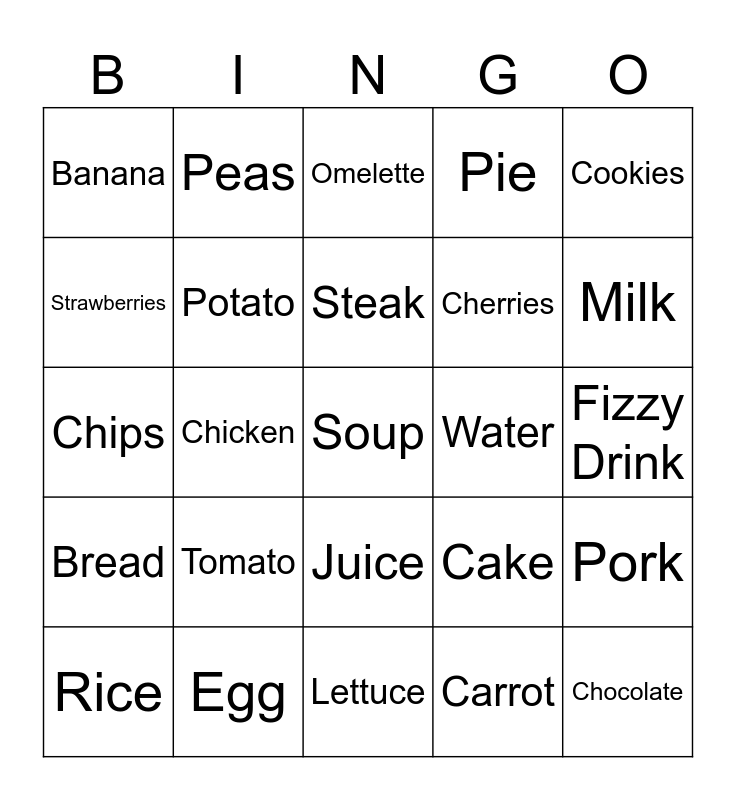 | B | I | N | G | O |
|---|---|---|---|---|
| Banana | Peas | Omelette | Pie | Cookies |
| Strawberries | Potato | Steak | Cherries | Milk |
| Chips | Chicken | Soup | Water | Fizzy Drink |
| Bread | Tomato | Juice | Cake | Pork |
| Rice | Egg | Lettuce | Carrot | Chocolate |